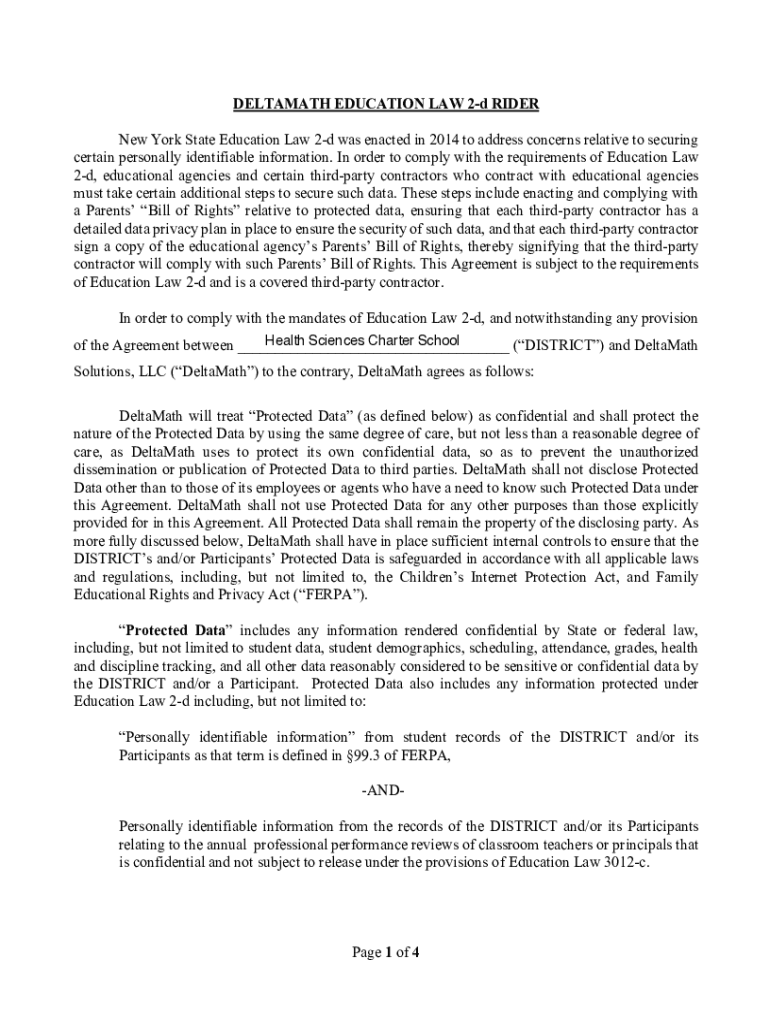 DELTAMATH EDUCATION LAW 2-d RIDER

New York State Education Law 2-d was enacted in 2014 to address concerns relative to securing certain personally identifiable information. In order to comply with the requirements of Education Law 2-d, educational agencies and certain third-party contractors who contract with educational agencies must take certain additional steps to secure such data. These steps include enacting and complying with a Parents' "Bill of Rights" relative to protected data, ensuring that each third-party contractor has a detailed data privacy plan in place to ensure the security of such data, and that each third-party contractor sign a copy of the educational agency's Parents' Bill of Rights, thereby signifying that the third-party contractor will comply with such Parents' Bill of Rights. This Agreement is subject to the requirements of Education Law 2-d and is a covered third-party contractor.

In order to comply with the mandates of Education Law 2-d, and notwithstanding any provision of the Agreement between Health Sciences Charter School ("DISTRICT") and DeltaMath Solutions, LLC ("DeltaMath") to the contrary, DeltaMath agrees as follows:

DeltaMath will treat "Protected Data" (as defined below) as confidential and shall protect the nature of the Protected Data by using the same degree of care, but not less than a reasonable degree of care, as DeltaMath uses to protect its own confidential data, so as to prevent the unauthorized dissemination or publication of Protected Data to third parties. DeltaMath shall not disclose Protected Data other than to those of its employees or agents who have a need to know such Protected Data under this Agreement. DeltaMath shall not use Protected Data for any other purposes than those explicitly provided for in this Agreement. All Protected Data shall remain the property of the disclosing party. As more fully discussed below, DeltaMath shall have in place sufficient internal controls to ensure that the DISTRICT's and/or Participants' Protected Data is safeguarded in accordance with all applicable laws and regulations, including, but not limited to, the Children's Internet Protection Act, and Family Educational Rights and Privacy Act ("FERPA").

"Protected Data" includes any information rendered confidential by State or federal law, including, but not limited to student data, student demographics, scheduling, attendance, grades, health and discipline tracking, and all other data reasonably considered to be sensitive or confidential data by the DISTRICT and/or a Participant. Protected Data also includes any information protected under Education Law 2-d including, but not limited to:

"Personally identifiable information" from student records of the DISTRICT and/or its Participants as that term is defined in §99.3 of FERPA,

-AND-

Personally identifiable information from the records of the DISTRICT and/or its Participants relating to the annual professional performance reviews of classroom teachers or principals that is confidential and not subject to release under the provisions of Education Law 3012-c.

Page 1 of 4